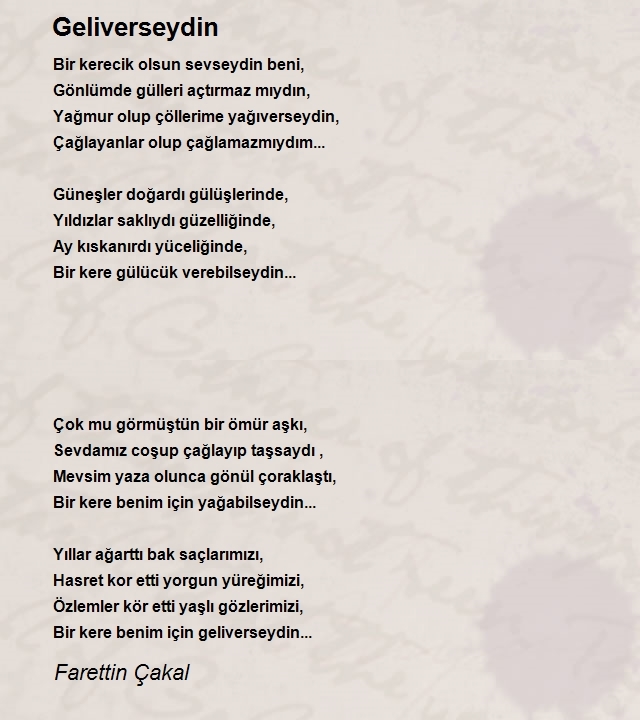 Geliverseydin

Bir kerecik olsun sevseydin beni,
Gönlümde gülleri açtırmaz mıydın,
Yağmur olup çöllerime yağıverseydin,
Çağlayanlar olup çağlamazmıydım...

Güneşler doğardı gülüşlerinde,
Yıldızlar saklıydı güzelliğinde,
Ay kıskanırdı yüceliğinde,
Bir kere gülücük verebilseydin...

Çok mu görmüştün bir ömür aşkı,
Sevdamız coşup çağlayıp taşsaydı ,
Mevsim yaza olunca gönül çoraklaştı,
Bir kere benim için yağabilseydin...

Yıllar ağarttı bak saçlarımızı,
Hasret kor etti yorgun yüreğimizi,
Özlemler kör etti yaşlı gözlerimizi,
Bir kere benim için geliverseydin...

Farettin Çakal